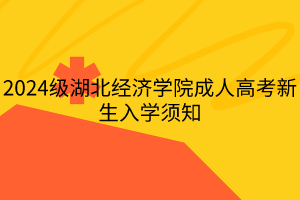 2024级湖北经济学院成人高考新生入学须知